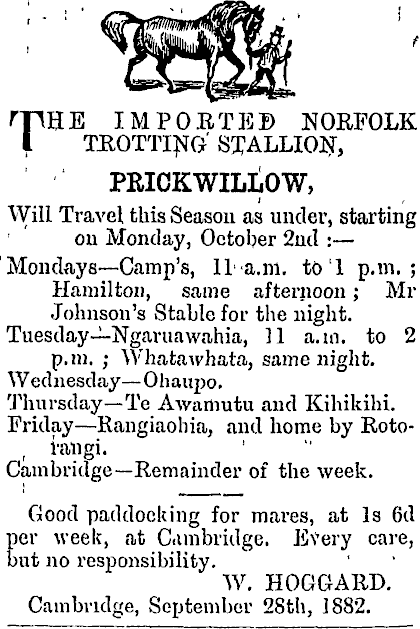 THE IMPORTED NORFOLK TROTTING STALLION,

PRICKWILLOW,

Will Travel this Season as under, starting on Monday, October 2nd :—

Mondays—Camp's, 11 a.m. to 1 p.m. ; Hamilton, same afternoon ; Mr Johnson's Stable for the night.

Tuesday—Ngaruawahia, 11 a.m. to 2 p.m. ; Whatawhata, same night.

Wednesday—Ohaupo.

Thursday—Te Awamutu and Kihikihi.

Friday—Rangiaohia, and home by Rotorangi.

Cambridge—Remainder of the week.

Good paddocking for mares, at 1s 6d per week, at Cambridge. Every care, but no responsibility.

W. HOGGARD.

Cambridge, September 28th, 1882.